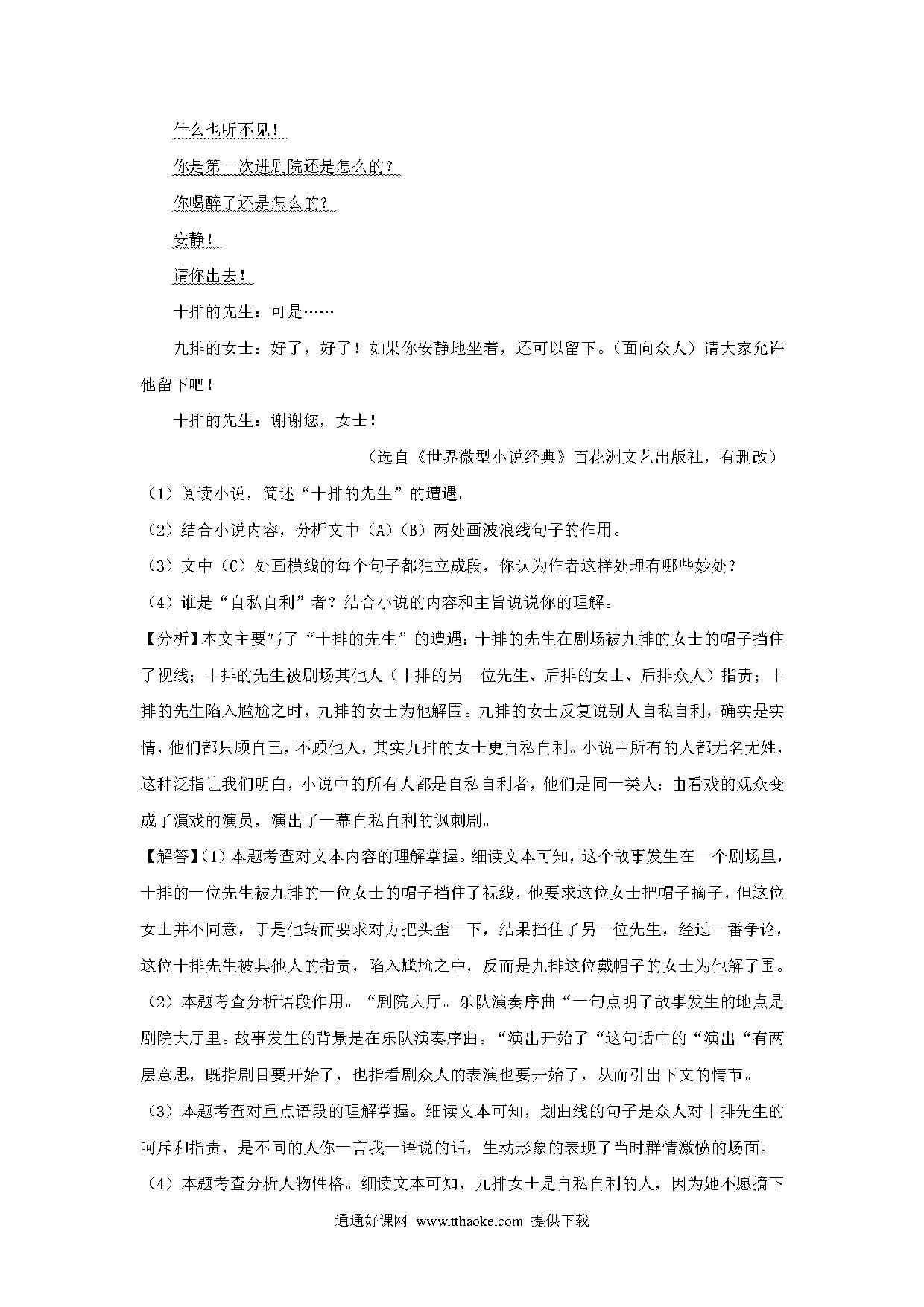 什么也听不见！

你是第一次进剧院还是怎么的？

你喝醉了还是怎么的？

安静！

请你出去！

十排的先生：可是……

九排的女士：好了，好了！如果你安静地坐着，还可以留下。（面向众人）请大家允许他留下吧！

十排的先生：谢谢您，女士！

（选自《世界微型小说经典》百花洲文艺出版社，有删改）

（1）阅读小说，简述“十排的先生”的遭遇。

（2）结合小说内容，分析文中（A）（B）两处画波浪线句子的作用。

（3）文中（C）处画横线的每个句子都独立成段，你认为作者这样处理有哪些妙处？

（4）谁是“自私自利”者？结合小说的内容和主旨说说你的理解。

【分析】本文主要写了“十排的先生”的遭遇：十排的先生在剧场被九排的女士的帽子挡住了视线；十排的先生被剧场其他人（十排的另一位先生、后排的女士、后排众人）指责；十排的先生陷入尴尬之时，九排的女士为他解围。九排的女士反复说别人自私自利，确实是实情，他们都只顾自己，不顾他人，其实九排的女士更自私自利。小说中所有的人都无名无姓，这种泛指让我们明白，小说中的所有人都是自私自利者，他们是同一类人：由看戏的观众变成了演戏的演员，演出了一幕自私自利的讽刺剧。

【解答】(1）本题考查对文本内容的理解掌握。细读文本可知，这个故事发生在一个剧场里，十排的一位先生被九排的一位女士的帽子挡住了视线，他要求这位女士把帽子摘子，但这位女士并不同意，于是他转而要求对方把头歪一下，结果挡住了另一位先生，经过一番争论，这位十排先生被其他人的指责，陷入尴尬之中，反而是九排这位戴帽子的女士为他解了围。

（2）本题考查分析语段作用。“剧院大厅。乐队演奏序曲“一句点明了故事发生的地点是剧院大厅里。故事发生的背景是在乐队演奏序曲。“演出开始了“这句话中的“演出“有两层意思，既指剧目要开始了，也指看剧众人的表演也要开始了，从而引出下文的情节。

（3）本题考查对重点语段的理解掌握。细读文本可知，划曲线的句子是众人对十排先生的呵斥和指责，是不同的人你一言我一语说的话，生动形象的表现了当时群情激愤的场面。

（4）本题考查分析人物性格。细读文本可知，九排女士是自私自利的人，因为她不愿摘下

通通好课网 www.tthaoke.com 提供下载